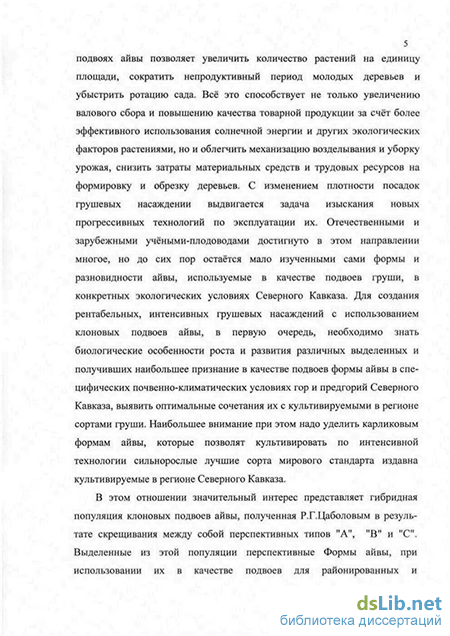 5

подвоях айвы позволяет увеличить количество растений на единицу площади, сократить непродуктивный период молодых деревьев и убыстрить ротацию сада. Всё это способствует не только увеличению валового сбора и повышению качества товарной продукции за счёт более эффективного использования солнечной энергии и других экологических факторов растениями, но и облегчить механизацию возделывания и уборку урожая, снизить затраты материальных средств и трудовых ресурсов на формировку и обрезку деревьев. С изменением плотности посадок грушевых насаждении выдвигается задача изыскания новых прогрессивных технологий по эксплуатации их. Отечественными и зарубежными учёными-плодоводами достигнуто в этом направлении многое, но до сих пор остаётся мало изученными сами формы и разновидности айвы, используемые в качестве подвоев груши, в конкретных экологических условиях Северного Кавказа. Для создания рентабельных, интенсивных грушевых насаждений с использованием клоновых подвоев айвы, в первую очередь, необходимо знать биологические особенности роста и развития различных выделенных и получивших наибольшее признание в качестве подвоев формы айвы в специфических почвенно-климатических условиях гор и предгорий Северного Кавказа, выявить оптимальные сочетания их с культивируемыми в регионе сортами груши. Наибольшее внимание при этом надо уделить карликовым формам айвы, которые позволят культивировать по интенсивной технологии сильнорослые лучшие сорта мирового стандарта издавна культивируемые в регионе Северного Кавказа.

В этом отношении значительный интерес представляет гибридная популяция клоновых подвоев айвы, полученная Р.Г.Цаболовым в результате скрещивания между собой перспективных типов "А", "В" и "С". Выделенные из этой популяции перспективные Формы айвы, при использовании их в качестве подвоев для районированных и

dsLib.net
библиотека диссертаций